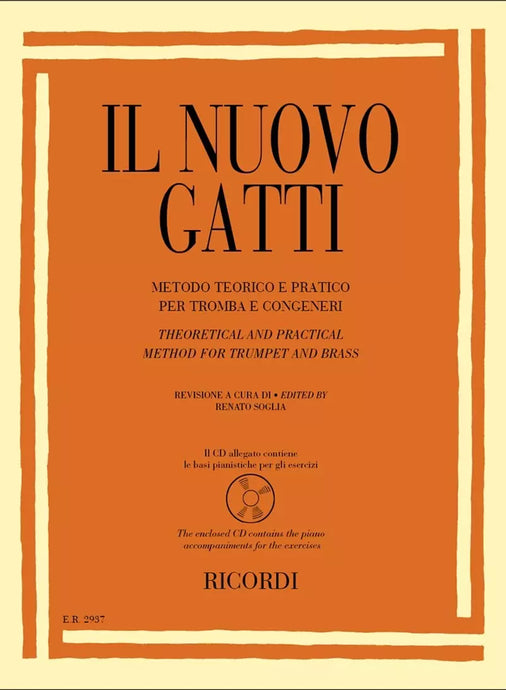 IL NUOVO GATTI

METODO TEORICO E PRATICO PER TROMBA E CONGENERI

THEORETICAL AND PRACTICAL METHOD FOR TRUMPET AND BRASS

REVISIONE A CURA DI • EDITED BY
RENATO SOGLIA

Il CD allegato contiene le basi pianistiche per gli esercizi

The enclosed CD contains the piano accompaniments for the exercises

RICORDI

E.R. 2937